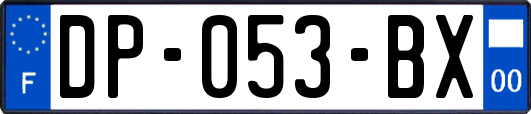 F
DP-053-BX
00